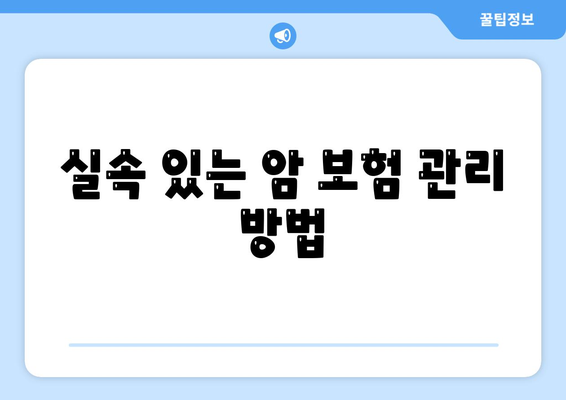 꿀팁정보

실속 있는 암 보험 관리 방법